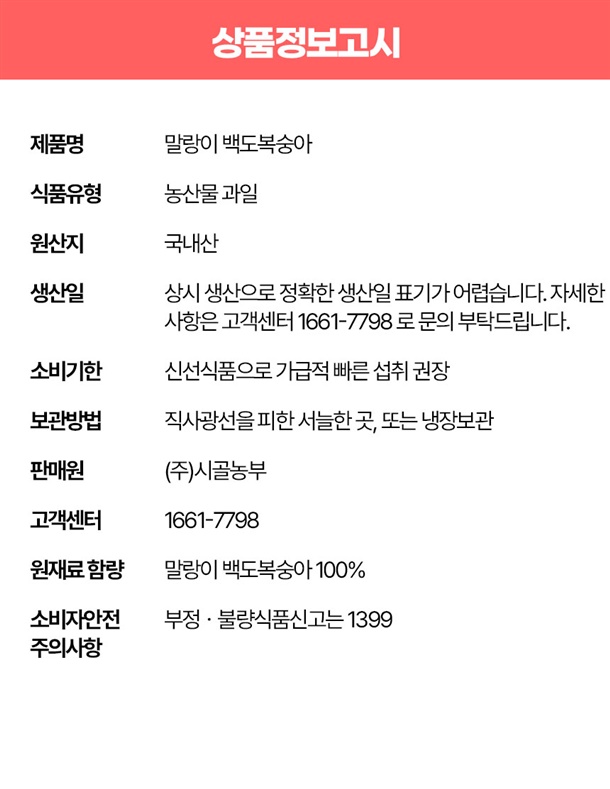 상품정보고시

제품명 말랑이 백도복숭아

식품유형 농산물 과일

원산지 국내산

생산일 상시 생산으로 정확한 생산일 표기가 어렵습니다. 자세한 사항은 고객센터 1661-7798 로 문의 부탁드립니다.

소비기한 신선식품으로 가급적 빠른 섭취 권장

보관방법 직사광선을 피한 서늘한 곳, 또는 냉장보관

판매원 (주)시골농부

고객센터 1661-7798

원재료 함량 말랑이 백도복숭아 100%

소비자안전
주의사항 부정 · 불량식품신고는 1399